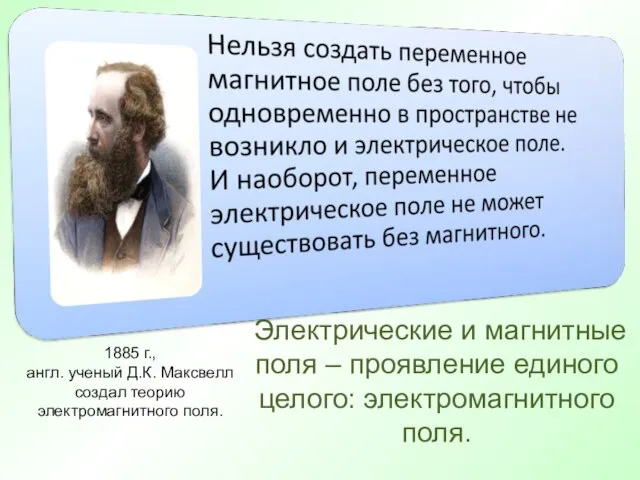 Нельзя создать переменное магнитное поле без того, чтобы одновременно в пространстве не возникло и электрическое поле. И наоборот, переменное электрическое поле не может существовать без магнитного.

1885 г.,
англ. ученый Д.К. Максвелл создал теорию электромагнитного поля.

Электрические и магнитные поля – проявление единого целого: электромагнитного поля.